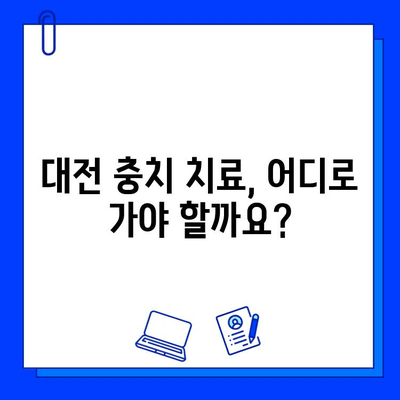 대전 충치 치료, 어디로 가야 할까요?